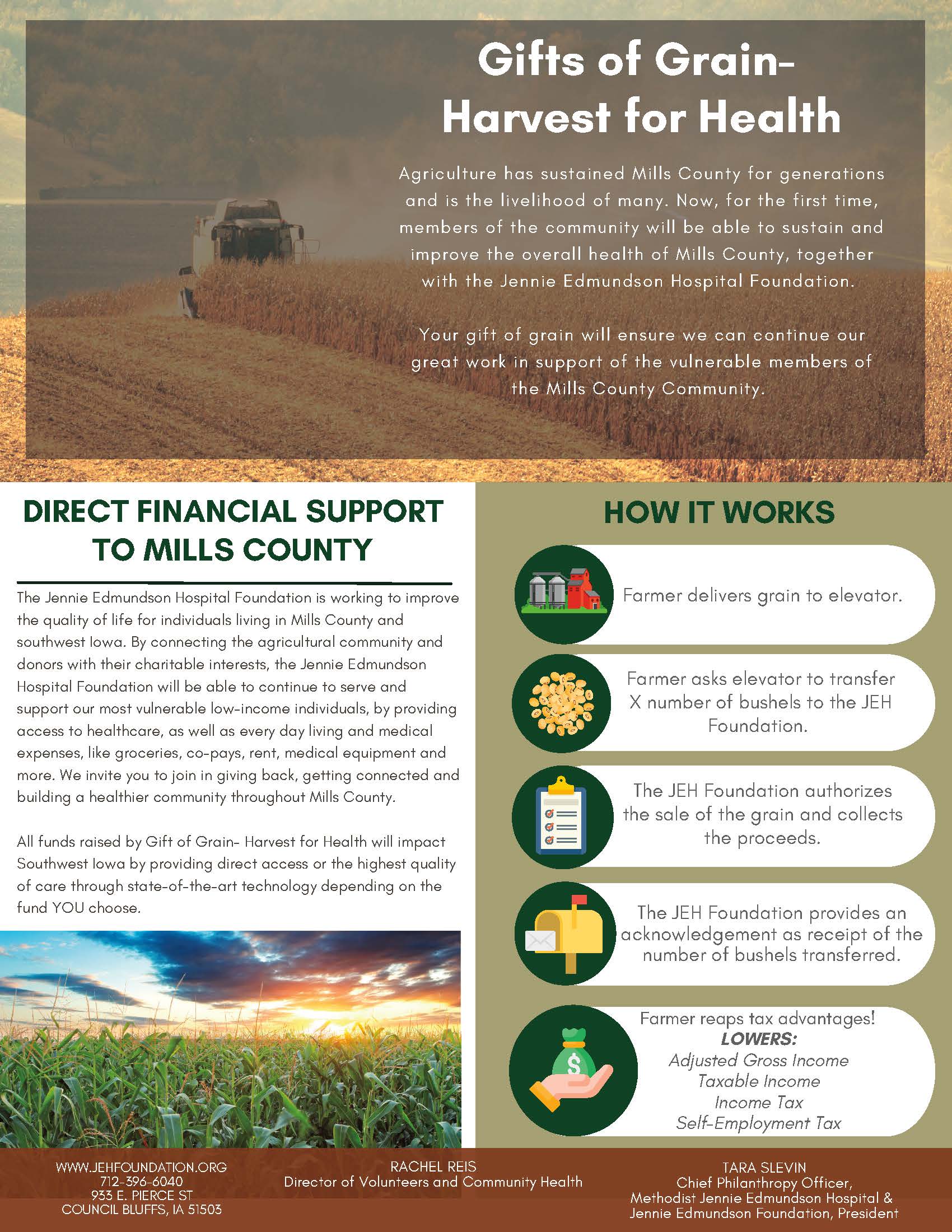 Gifts of Grain- Harvest for Health

Agriculture has sustained Mills County for generations and is the livelihood of many. Now, for the first time, members of the community will be able to sustain and improve the overall health of Mills County, together with the Jennie Edmundson Hospital Foundation.

Your gift of grain will ensure we can continue our great work in support of the vulnerable members of the Mills County Community.

DIRECT FINANCIAL SUPPORT TO MILLS COUNTY

The Jennie Edmundson Hospital Foundation is working to improve the quality of life for individuals living in Mills County and southwest Iowa. By connecting the agricultural community and donors with their charitable interests, the Jennie Edmundson Hospital Foundation will be able to continue to serve and support our most vulnerable low-income individuals, by providing access to healthcare, as well as every day living and medical expenses, like groceries, co-pays, rent, medical equipment and more. We invite you to join in giving back, getting connected and building a healthier community throughout Mills County.

All funds raised by Gift of Grain- Harvest for Health will impact Southwest Iowa by providing direct access or the highest quality of care through state-of-the-art technology depending on the fund YOU choose.

HOW IT WORKS

Farmer delivers grain to elevator.

Farmer asks elevator to transfer X number of bushels to the JEH Foundation.

The JEH Foundation authorizes the sale of the grain and collects the proceeds.

The JEH Foundation provides an acknowledgement as receipt of the number of bushels transferred.

Farmer reaps tax advantages!
LOWERS:
Adjusted Gross Income
Taxable Income
Income Tax
Self-Employment Tax

WWW.JEHFOUNDATION.ORG
712-396-6040
933 E. PIERCE ST
COUNCIL BLUFFS, IA 51503

RACHEL REIS
Director of Volunteers and Community Health

TARA SLEVIN
Chief Philanthropy Officer,
Methodist Jennie Edmundson Hospital &
Jennie Edmundson Foundation, President